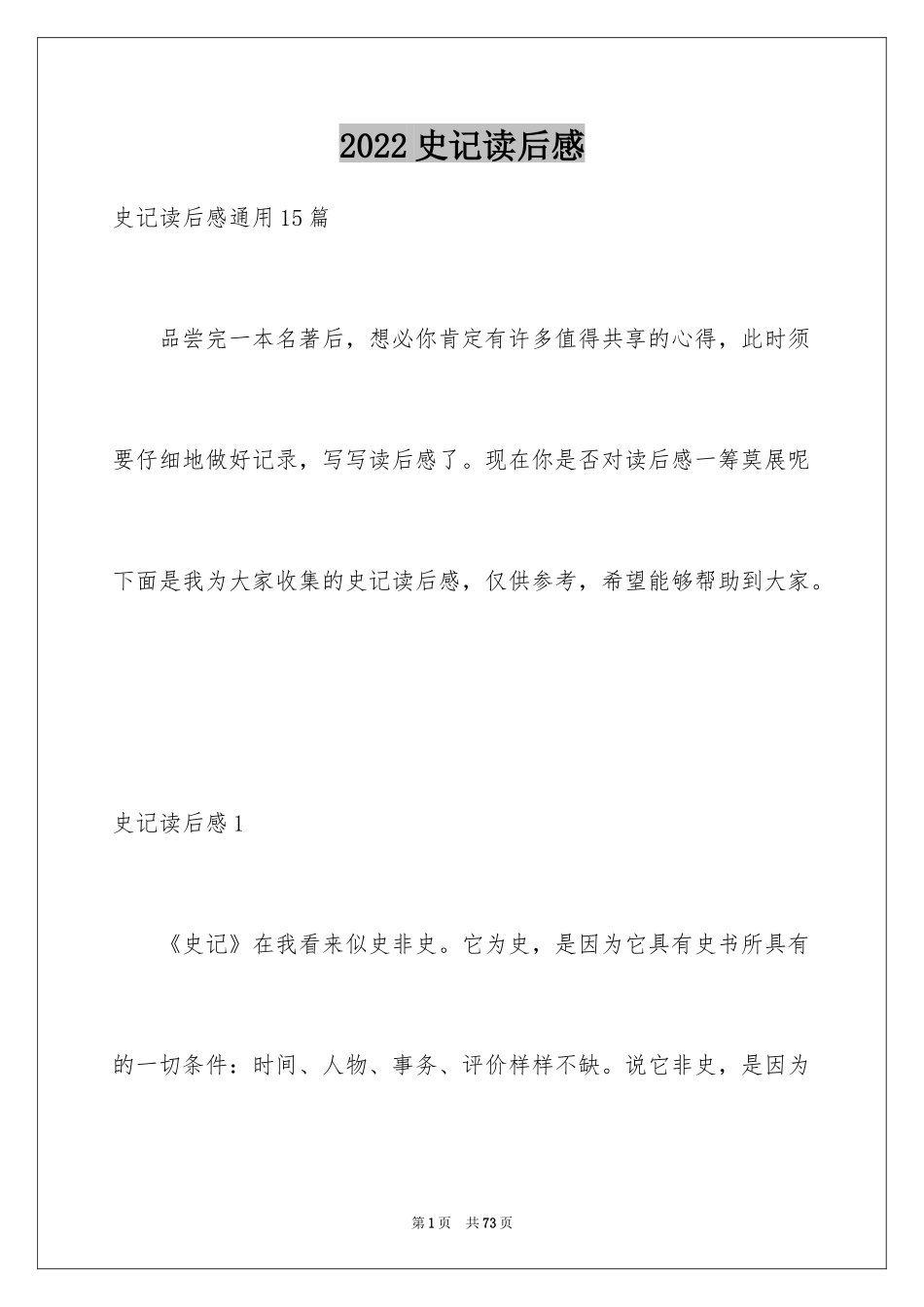 2022史记读后感

史记读后感通用15篇

品尝完一本名著后，想必你肯定有许多值得共享的心得，此时须要仔细地做好记录，写写读后感了。现在你是否对读后感一筹莫展呢下面是我为大家收集的史记读后感，仅供参考，希望能够帮助到大家。

史记读后感1

《史记》在我看来似史非史。它为史，是因为它具有史书所具有的一切条件：时间、人物、事务、评价样样不缺。说它非史，是因为

第1页 共73页